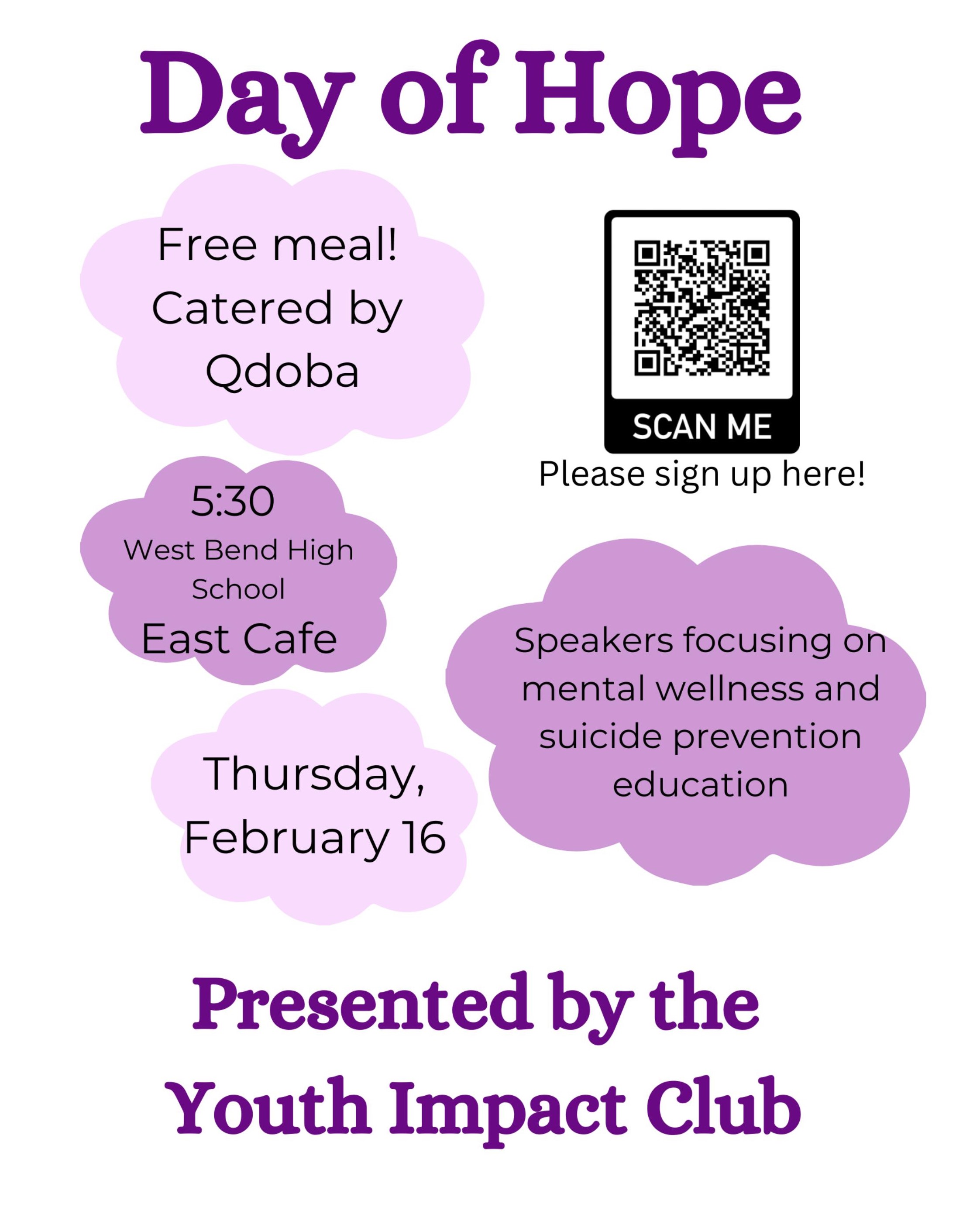 Day of Hope

Free meal!
Catered by
Qdoba

5:30
West Bend High
School
East Cafe

Thursday,
February 16

SCAN ME

Please sign up here!

Speakers focusing on mental wellness and suicide prevention education

Presented by the
Youth Impact Club